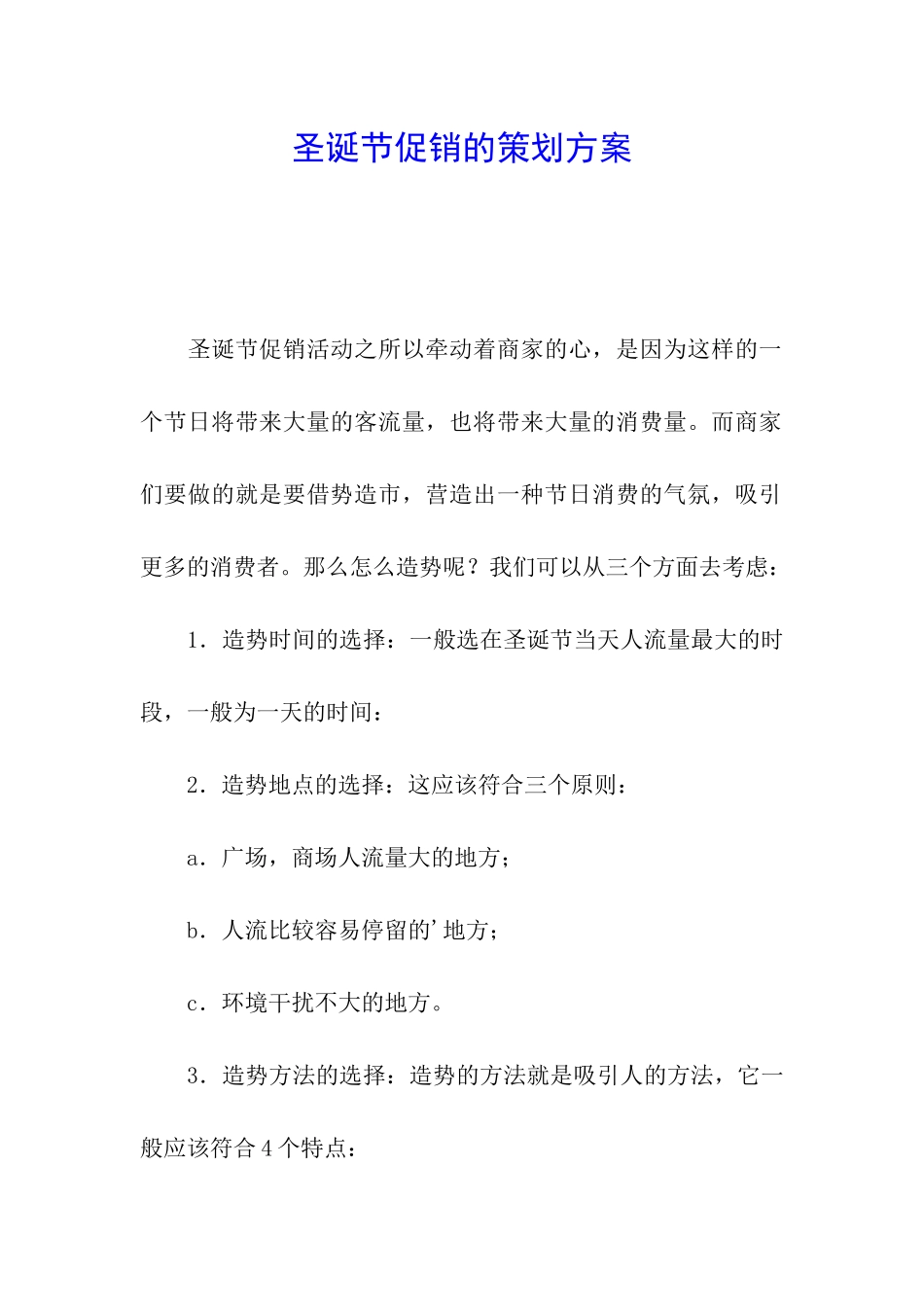 圣诞节促销的策划方案

圣诞节促销活动之所以牵动着商家的心，是因为这样的一个节日将带来大量的客流量，也将带来大量的消费量。而商家们要做的就是要借势造市，营造出一种节日消费的气氛，吸引更多的消费者。那么怎么造势呢？我们可以从三个方面去考虑：

1．造势时间的选择：一般选在圣诞节当天人流量最大的时段，一般为一天的时间：

2．造势地点的选择：这应该符合三个原则：

a．广场，商场人流量大的地方；

b．人流比较容易停留的’地方；

c．环境干扰不大的地方。

3．造势方法的选择：造势的方法就是吸引人的方法，它一般应该符合4个特点：